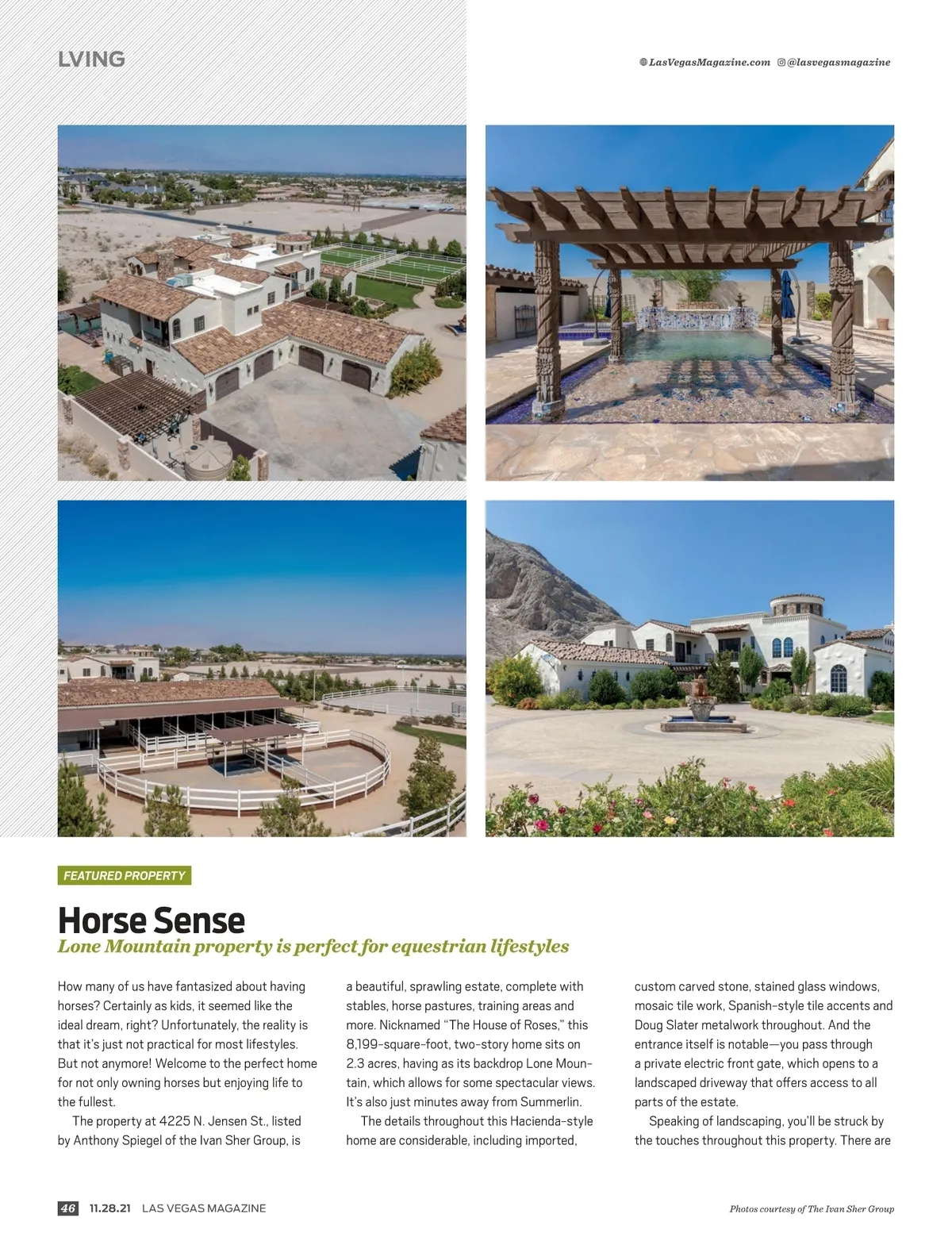 LVING

LasVegasMagazine.com @lasvegasmagazine

FEATURED PROPERTY

Horse Sense
Lone Mountain property is perfect for equestrian lifestyles

How many of us have fantasized about having horses? Certainly as kids, it seemed like the ideal dream, right? Unfortunately, the reality is that it's just not practical for most lifestyles. But not anymore! Welcome to the perfect home for not only owning horses but enjoying life to the fullest.

The property at 4225 N. Jensen St., listed by Anthony Spiegel of the Ivan Sher Group, is a beautiful, sprawling estate, complete with stables, horse pastures, training areas and more. Nicknamed "The House of Roses," this 8,199-square-foot, two-story home sits on 2.3 acres, having as its backdrop Lone Mountain, which allows for some spectacular views. It's also just minutes away from Summerlin.

The details throughout this Hacienda-style home are considerable, including imported, custom carved stone, stained glass windows, mosaic tile work, Spanish-style tile accents and Doug Slater metalwork throughout. And the entrance itself is notable—you pass through a private electric front gate, which opens to a landscaped driveway that offers access to all parts of the estate.

Speaking of landscaping, you'll be struck by the touches throughout this property. There are

46 11.28.21 LAS VEGAS MAGAZINE

Photos courtesy of The Ivan Sher Group